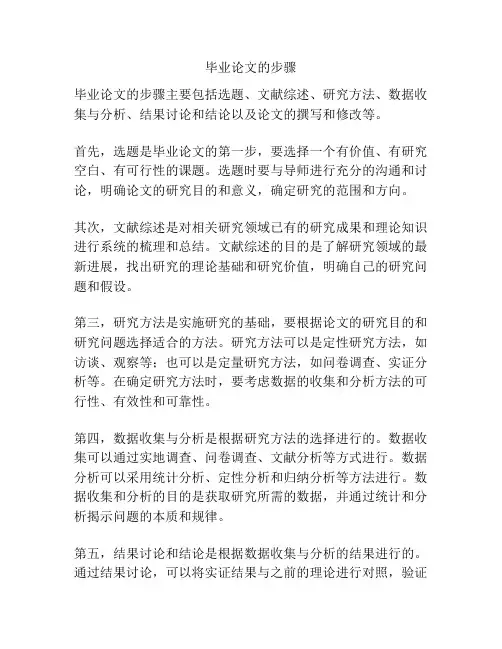 毕业论文的步骤

毕业论文的步骤主要包括选题、文献综述、研究方法、数据收集与分析、结果讨论和结论以及论文的撰写和修改等。

首先，选题是毕业论文的第一步，要选择一个有价值、有研究空白、有可行性的课题。选题时要与导师进行充分的沟通和讨论，明确论文的研究目的和意义，确定研究的范围和方向。

其次，文献综述是对相关研究领域已有的研究成果和理论知识进行系统的梳理和总结。文献综述的目的是了解研究领域的最新进展，找出研究的理论基础和研究价值，明确自己的研究问题和假设。

第三，研究方法是实施研究的基础，要根据论文的研究目的和研究问题选择适合的方法。研究方法可以是定性研究方法，如访谈、观察等；也可以是定量研究方法，如问卷调查、实证分析等。在确定研究方法时，要考虑数据的收集和分析方法的可行性、有效性和可靠性。

第四，数据收集与分析是根据研究方法的选择进行的。数据收集可以通过实地调查、问卷调查、文献分析等方式进行。数据分析可以采用统计分析、定性分析和归纳分析等方法进行。数据收集和分析的目的是获取研究所需的数据，并通过统计和分析揭示问题的本质和规律。

第五，结果讨论和结论是根据数据收集与分析的结果进行的。通过结果讨论，可以将实证结果与之前的理论进行对照，验证